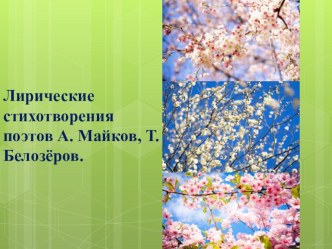 Лирические стихотворения поэтов А. Майков, Т. Белозёров.